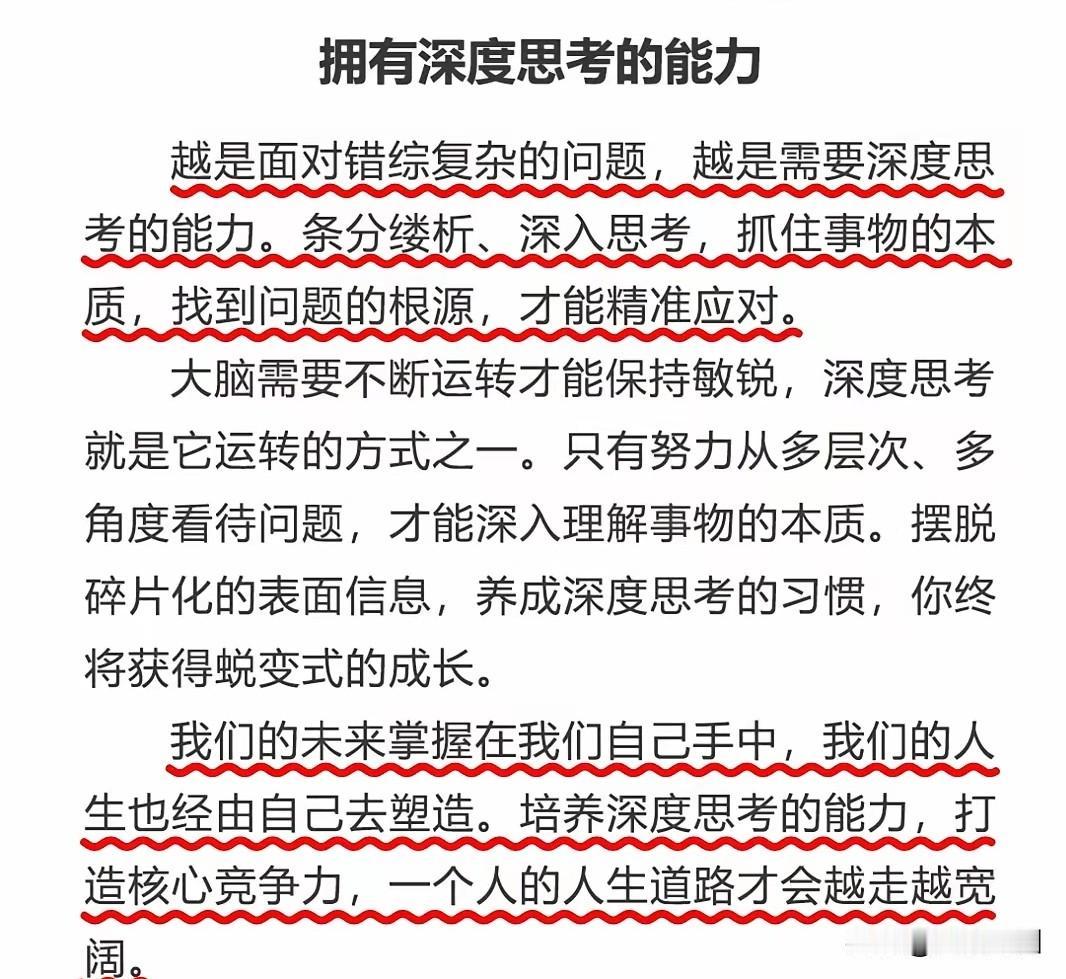 拥有深度思考的能力

越是面对错综复杂的问题，越是需要深度思考的能力。条分缕析、深入思考，抓住事物的本质，找到问题的根源，才能精准应对。

大脑需要不断运转才能保持敏锐，深度思考就是它运转的方式之一。只有努力从多层次、多角度看待问题，才能深入理解事物的本质。摆脱碎片化的表面信息，养成深度思考的习惯，你终将获得蜕变式的成长。

我们的未来掌握在我们自己手中，我们的人生也经由自己去塑造。培养深度思考的能力，打造核心竞争力，一个人的人生道路才会越走越宽阔。